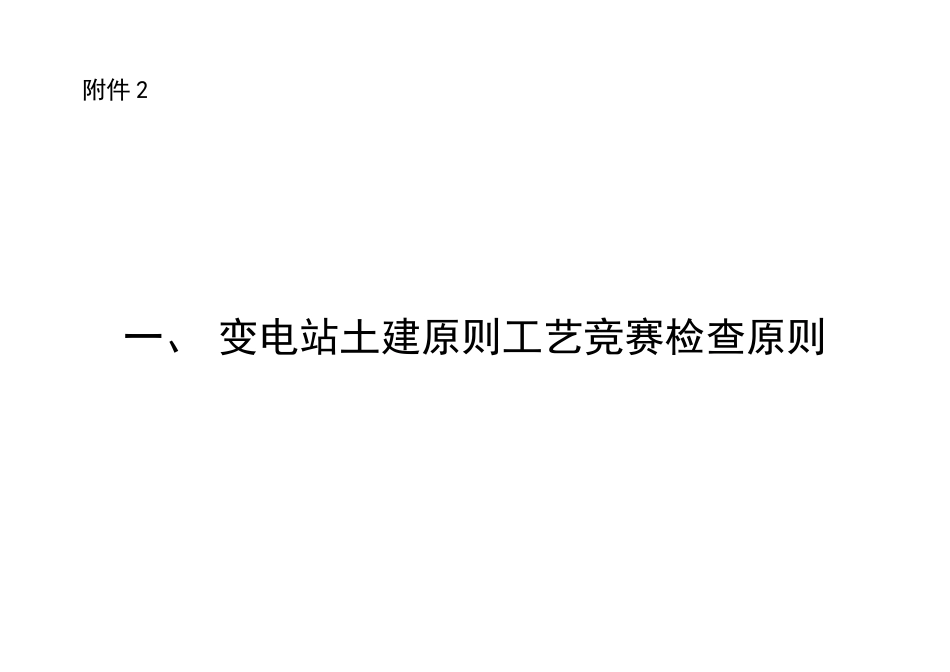 附件 2

一、 变电站土建原则工艺竞赛检查原则